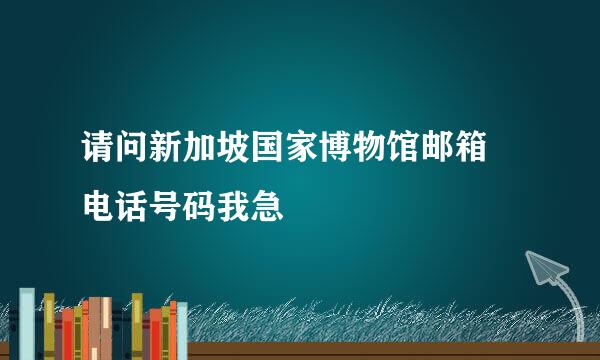 请问新加坡国家博物馆邮箱电话号码我急